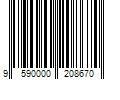 9 590000 208670